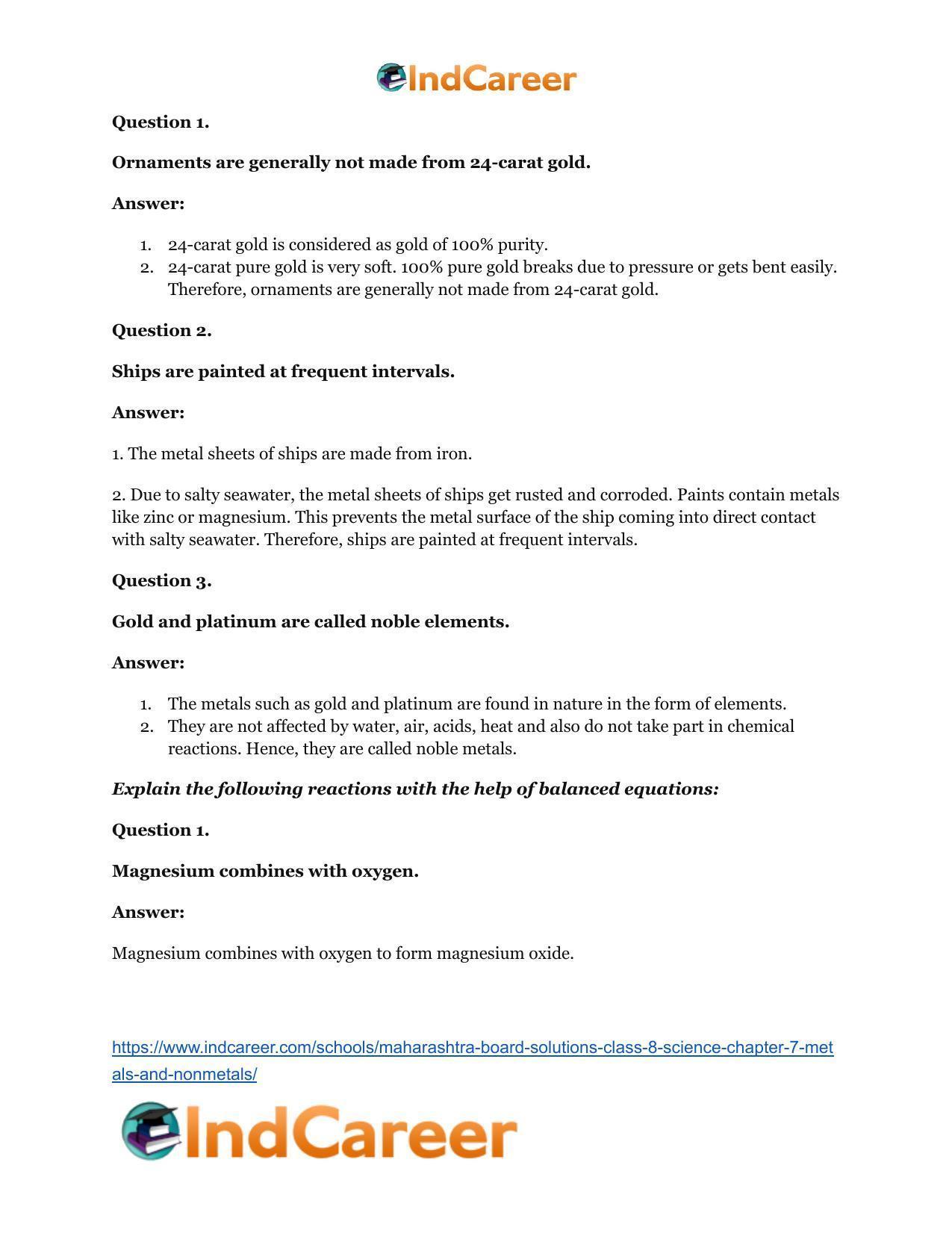 IndCareer

Question 1.

Ornaments are generally not made from 24-carat gold.

Answer:

1. 24-carat gold is considered as gold of 100% purity.
2. 24-carat pure gold is very soft. 100% pure gold breaks due to pressure or gets bent easily. Therefore, ornaments are generally not made from 24-carat gold.

Question 2.

Ships are painted at frequent intervals.

Answer:

1. The metal sheets of ships are made from iron.

2. Due to salty seawater, the metal sheets of ships get rusted and corroded. Paints contain metals like zinc or magnesium. This prevents the metal surface of the ship coming into direct contact with salty seawater. Therefore, ships are painted at frequent intervals.

Question 3.

Gold and platinum are called noble elements.

Answer:

1. The metals such as gold and platinum are found in nature in the form of elements.
2. They are not affected by water, air, acids, heat and also do not take part in chemical reactions. Hence, they are called noble metals.

Explain the following reactions with the help of balanced equations:

Question 1.

Magnesium combines with oxygen.

Answer:

Magnesium combines with oxygen to form magnesium oxide.

https://www.indcareer.com/schools/maharashtra-board-solutions-class-8-science-chapter-7-metals-and-nonmetals/

IndCareer